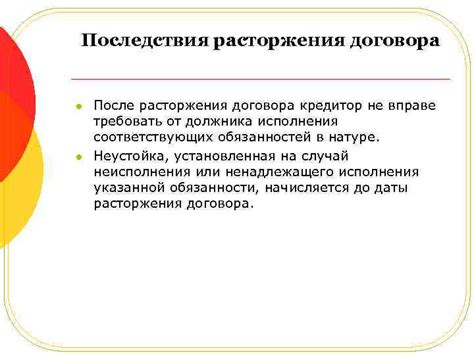 Последствия расторжения договора

После расторжения договора кредитор не вправе требовать от должника исполнения соответствующих обязанностей в натуре.

Неустойка, установленная на случай неисполнения или ненадлежащего исполнения указанной обязанности, начисляется до даты расторжения договора.